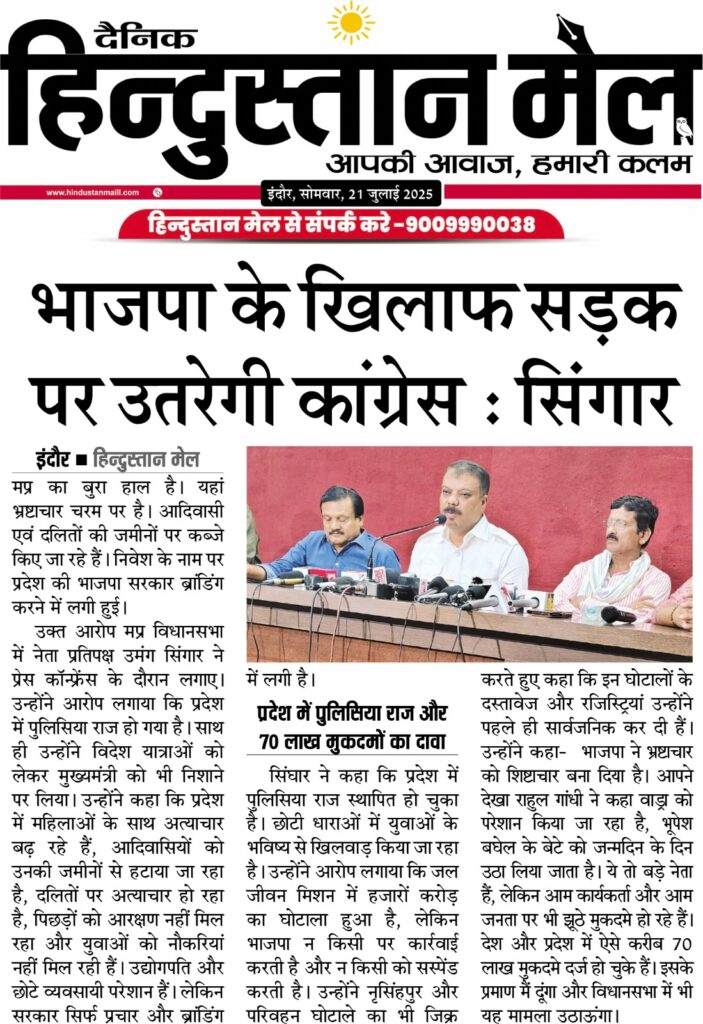 दैनिक
हिन्दुस्तान मेल
आपकी आवाज, हमारी कलम
www.hindustanmaill.com
इंदौर, सोमवार, 21 जुलाई 2025
हिन्दुस्तान मेल से संपर्क करे -9009990038

भाजपा के खिलाफ सड़क पर उतरेगी कांग्रेस : सिंगार

इंदौर ■ हिन्दुस्तान मेल
मप्र का बुरा हाल है। यहां भ्रष्टाचार चरम पर है। आदिवासी एवं दलितों की जमीनों पर कब्जे किए जा रहे हैं। निवेश के नाम पर प्रदेश की भाजपा सरकार ब्रांडिंग करने में लगी हुई।

उक्त आरोप मप्र विधानसभा में नेता प्रतिपक्ष उमंग सिंगार ने प्रेस कॉन्फ्रेंस के दौरान लगाए। उन्होंने आरोप लगाया कि प्रदेश में पुलिसिया राज हो गया है। साथ ही उन्होंने विदेश यात्राओं को लेकर मुख्यमंत्री को भी निशाने पर लिया। उन्होंने कहा कि प्रदेश में महिलाओं के साथ अत्याचार बढ़ रहे हैं, आदिवासियों को उनकी जमीनों से हटाया जा रहा है, दलितों पर अत्याचार हो रहा है, पिछड़ों को आरक्षण नहीं मिल रहा और युवाओं को नौकरियां नहीं मिल रही हैं। उद्योगपति और छोटे व्यवसायी परेशान हैं। लेकिन सरकार सिर्फ प्रचार और ब्रांडिंग में लगी है।

प्रदेश में पुलिसिया राज और 70 लाख मुकदमों का दावा

सिंघार ने कहा कि प्रदेश में पुलिसिया राज स्थापित हो चुका है। छोटी धाराओं में युवाओं के भविष्य से खिलवाड़ किया जा रहा है। उन्होंने आरोप लगाया कि जल जीवन मिशन में हजारों करोड़ का घोटाला हुआ है, लेकिन भाजपा न किसी पर कार्रवाई करती है और न किसी को सस्पेंड करती है। उन्होंने नृसिंहपुर और परिवहन घोटाले का भी जिक्र करते हुए कहा कि इन घोटालों के दस्तावेज और रजिस्ट्रियां उन्होंने पहले ही सार्वजनिक कर दी हैं। उन्होंने कहा- भाजपा ने भ्रष्टाचार को शिष्टाचार बना दिया है। आपने देखा राहुल गांधी ने कहा वाड्रा को परेशान किया जा रहा है, भूपेश बघेल के बेटे को जन्मदिन के दिन उठा लिया जाता है। ये तो बड़े नेता हैं, लेकिन आम कार्यकर्ता और आम जनता पर भी झूठे मुकदमे हो रहे हैं। देश और प्रदेश में ऐसे करीब 70 लाख मुकदमे दर्ज हो चुके हैं। इसके प्रमाण मैं दूंगा और विधानसभा में भी यह मामला उठाऊंगा।